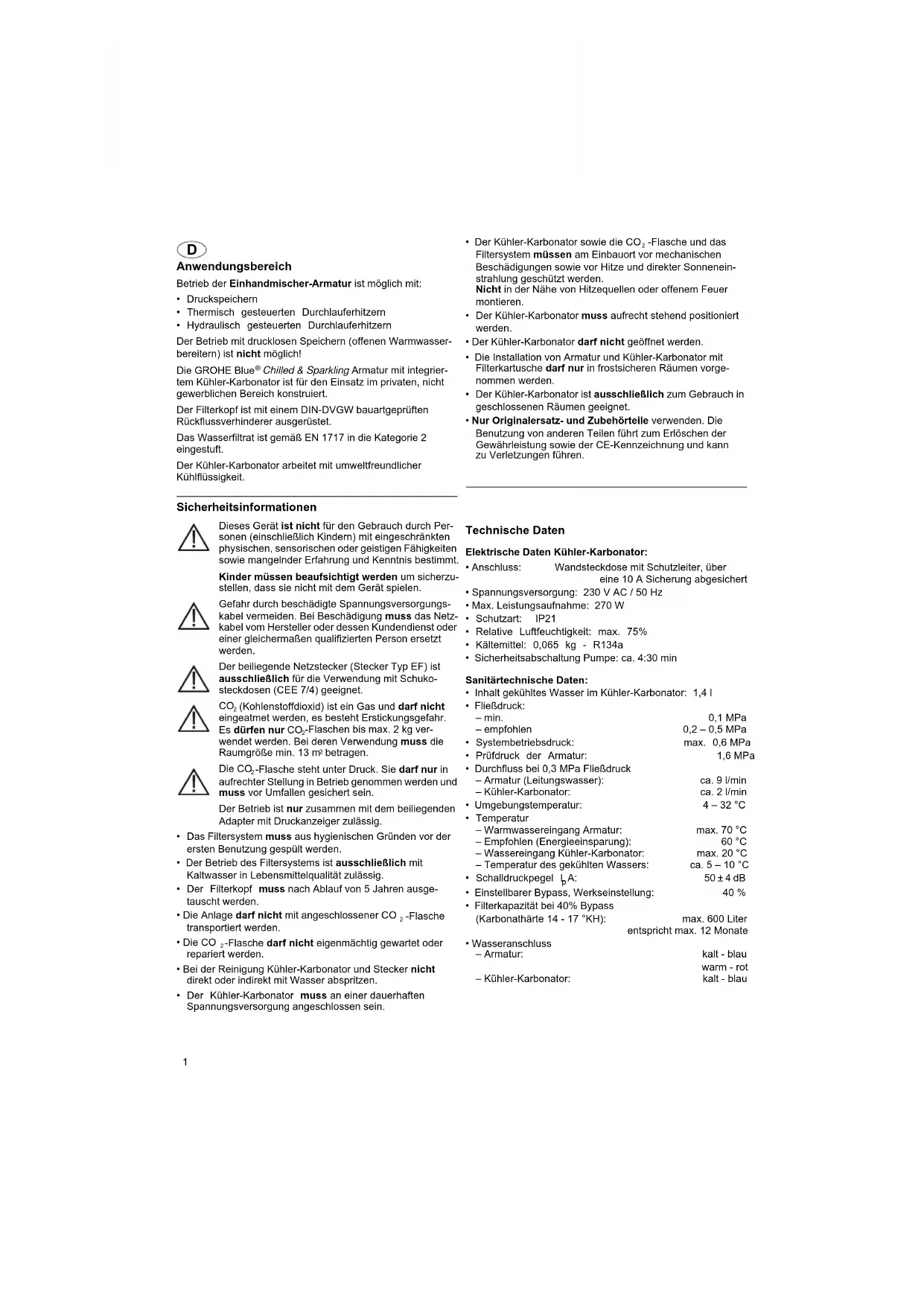 D

Anwendungsbereich

Betrieb der Einhandmischer-Armatur ist möglich mit:
• Druckspeichern
• Thermisch gesteuerten Durchlauferhitzern
• Hydraulisch gesteuerten Durchlauferhitzern

Der Betrieb mit drucklosen Speichern (offenen Warmwasserbereitern) ist nicht möglich!

Die GROHE Blue® Chilled & Sparkling Armatur mit integriertem Kühler-Karbonator ist für den Einsatz im privaten, nicht gewerblichen Bereich konstruiert.

Der Filterkopf ist mit einem DIN-DVGW bauartgeprüften Rückflussverhinderer ausgerüstet.

Das Wasserfiltrat ist gemäß EN 1717 in die Kategorie 2 eingestuft.

Der Kühler-Karbonator arbeitet mit umweltfreundlicher Kühlflüssigkeit.

Sicherheitsinformationen

Dieses Gerät ist nicht für den Gebrauch durch Personen (einschließlich Kindern) mit eingeschränkten physischen, sensorischen oder geistigen Fähigkeiten sowie mangelnder Erfahrung und Kenntnis bestimmt.

Kinder müssen beaufsichtigt werden um sicherzustellen, dass sie nicht mit dem Gerät spielen.

Gefahr durch beschädigte Spannungsversorgungskabel vermeiden. Bei Beschädigung muss das Netzkabel vom Hersteller oder dessen Kundendienst oder einer gleichermaßen qualifizierten Person ersetzt werden.

Der beiliegende Netzstecker (Stecker Typ EF) ist ausschließlich für die Verwendung mit Schukosteckdosen (CEE 7/4) geeignet.

$CO_2$ (Kohlenstoffdioxid) ist ein Gas und darf nicht eingeatmet werden, es besteht Erstickungsgefahr. Es dürfen nur $CO_2$-Flaschen bis max. 2 kg verwendet werden. Bei deren Verwendung muss die Raumgröße min. 13 m² betragen.

Die $CO_2$-Flasche steht unter Druck. Sie darf nur in aufrechter Stellung in Betrieb genommen werden und muss vor Umfallen gesichert sein.

Der Betrieb ist nur zusammen mit dem beiliegenden Adapter mit Druckanzeiger zulässig.

• Das Filtersystem muss aus hygienischen Gründen vor der ersten Benutzung gespült werden.
• Der Betrieb des Filtersystems ist ausschließlich mit Kaltwasser in Lebensmittelqualität zulässig.
• Der Filterkopf muss nach Ablauf von 5 Jahren ausgetauscht werden.
• Die Anlage darf nicht mit angeschlossener $CO_2$-Flasche transportiert werden.
• Die $CO_2$-Flasche darf nicht eigenmächtig gewartet oder repariert werden.
• Bei der Reinigung Kühler-Karbonator und Stecker nicht direkt oder indirekt mit Wasser abspritzen.
• Der Kühler-Karbonator muss an einer dauerhaften Spannungsversorgung angeschlossen sein.
• Der Kühler-Karbonator sowie die $CO_2$-Flasche und das Filtersystem müssen am Einbauort vor mechanischen Beschädigungen sowie vor Hitze und direkter Sonneneinstrahlung geschützt werden.
Nicht in der Nähe von Hitzequellen oder offenem Feuer montieren.
• Der Kühler-Karbonator muss aufrecht stehend positioniert werden.
• Der Kühler-Karbonator darf nicht geöffnet werden.
• Die Installation von Armatur und Kühler-Karbonator mit Filterkartusche darf nur in frostsicheren Räumen vorgenommen werden.
• Der Kühler-Karbonator ist ausschließlich zum Gebrauch in geschlossenen Räumen geeignet.
• Nur Originalersatz- und Zubehörteile verwenden. Die Benutzung von anderen Teilen führt zum Erlöschen der Gewährleistung sowie der CE-Kennzeichnung und kann zu Verletzungen führen.

Technische Daten

Elektrische Daten Kühler-Karbonator:
• Anschluss: Wandsteckdose mit Schutzleiter, über eine 10 A Sicherung abgesichert
• Spannungsversorgung: 230 V AC / 50 Hz
• Max. Leistungsaufnahme: 270 W
• Schutzart: IP21
• Relative Luftfeuchtigkeit: max. 75%
• Kältemittel: 0,065 kg - R134a
• Sicherheitsabschaltung Pumpe: ca. 4:30 min

Sanitärtechnische Daten:
• Inhalt gekühltes Wasser im Kühler-Karbonator: 1,4 l
• Fließdruck:
– min. 0,1 MPa
– empfohlen 0,2 – 0,5 MPa
• Systembetriebsdruck: max. 0,6 MPa
• Prüfdruck der Armatur: 1,6 MPa
• Durchfluss bei 0,3 MPa Fließdruck
– Armatur (Leitungswasser): ca. 9 l/min
– Kühler-Karbonator: ca. 2 l/min
• Umgebungstemperatur: 4 – 32 °C
• Temperatur
– Warmwassereingang Armatur: max. 70 °C
– Empfohlen (Energieeinsparung): 60 °C
– Wassereingang Kühler-Karbonator: max. 20 °C
– Temperatur des gekühlten Wassers: ca. 5 – 10 °C
• Schalldruckpegel $L_pA$: 50 ± 4 dB
• Einstellbarer Bypass, Werkseinstellung: 40 %
• Filterkapazität bei 40% Bypass
(Karbonathärte 14 - 17 °KH): max. 600 Liter
entspricht max. 12 Monate
• Wasseranschluss
– Armatur: kalt - blau
warm - rot
– Kühler-Karbonator: kalt - blau

1